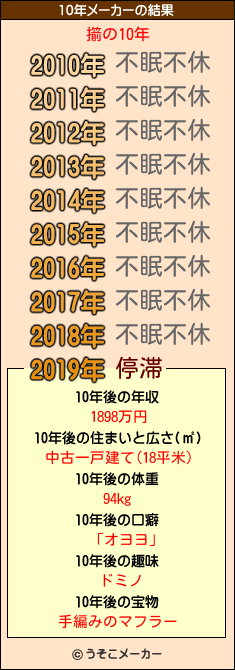 10年メーカーの結果

揃の10年

2010年 不眠不休
2011年 不眠不休
2012年 不眠不休
2013年 不眠不休
2014年 不眠不休
2015年 不眠不休
2016年 不眠不休
2017年 不眠不休
2018年 不眠不休
2019年 停滞

10年後の年収
1898万円
10年後の住まいと広さ(㎡)
中古一戸建て(18平米)
10年後の体重
94kg
10年後の口癖
「オヨヨ」
10年後の趣味
ドミノ
10年後の宝物
手編みのマフラー

© うそこメーカー